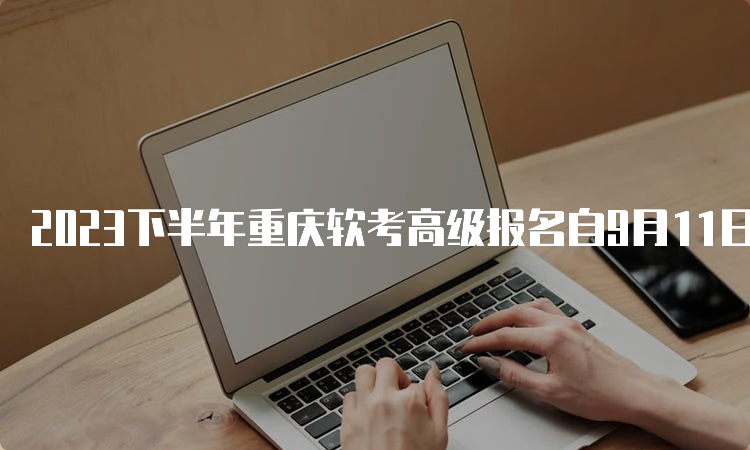 2023下半年重庆软考高级报名自9月11日